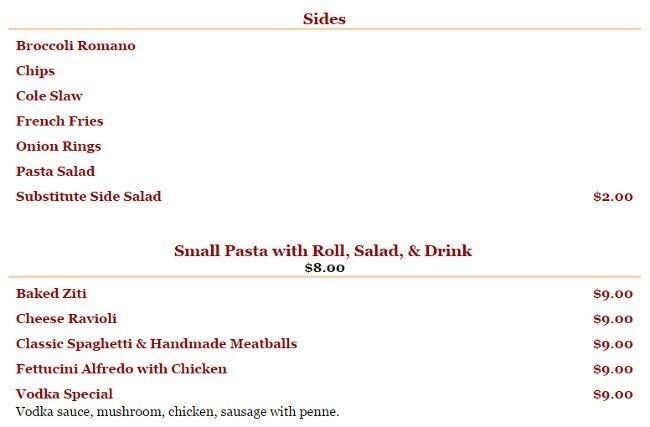 Sides

Broccoli Romano

Chips

Cole Slaw

French Fries

Onion Rings

Pasta Salad

Substitute Side Salad $2.00

Small Pasta with Roll, Salad, & Drink
$8.00

Baked Ziti $9.00

Cheese Ravioli $9.00

Classic Spaghetti & Handmade Meatballs $9.00

Fettucini Alfredo with Chicken $9.00

Vodka Special $9.00
Vodka sauce, mushroom, chicken, sausage with penne.